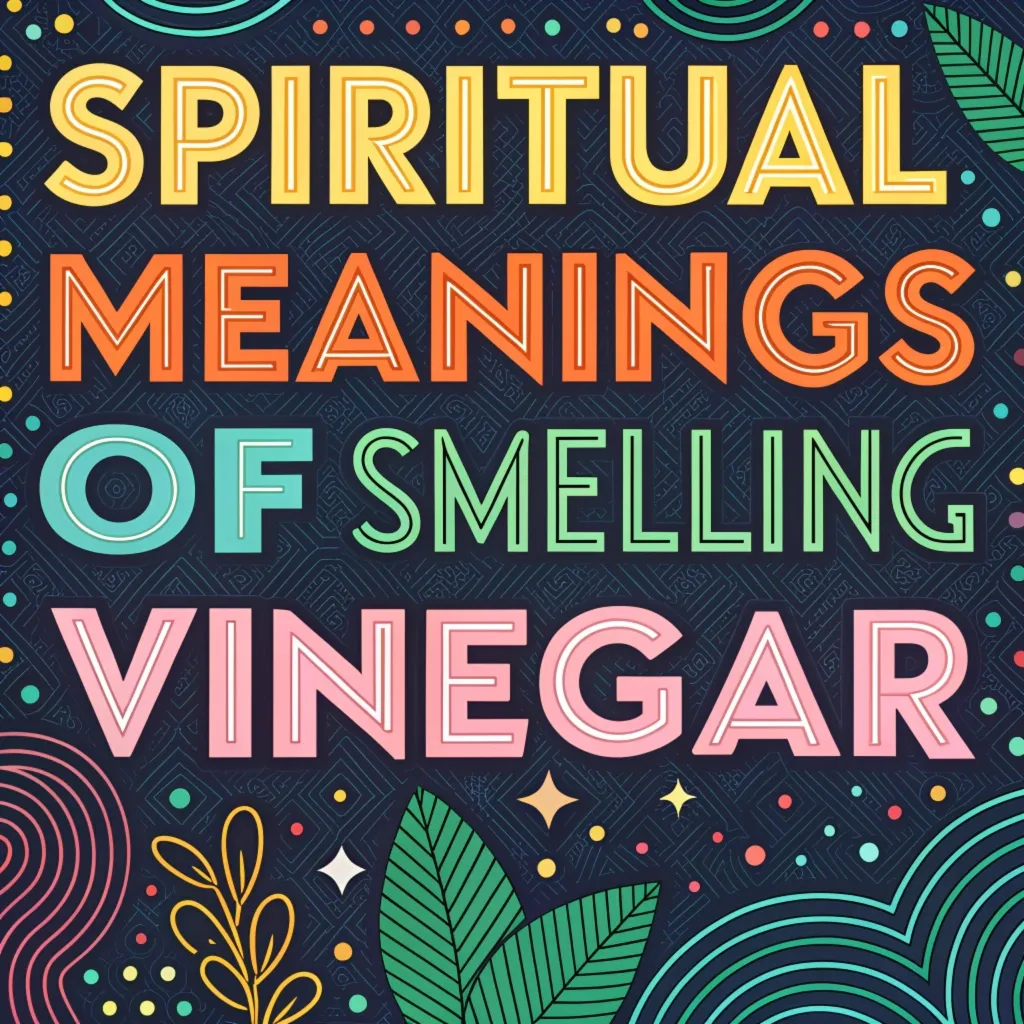 SPIRITUAL MEANINGS OF SMELLING VINEGAR